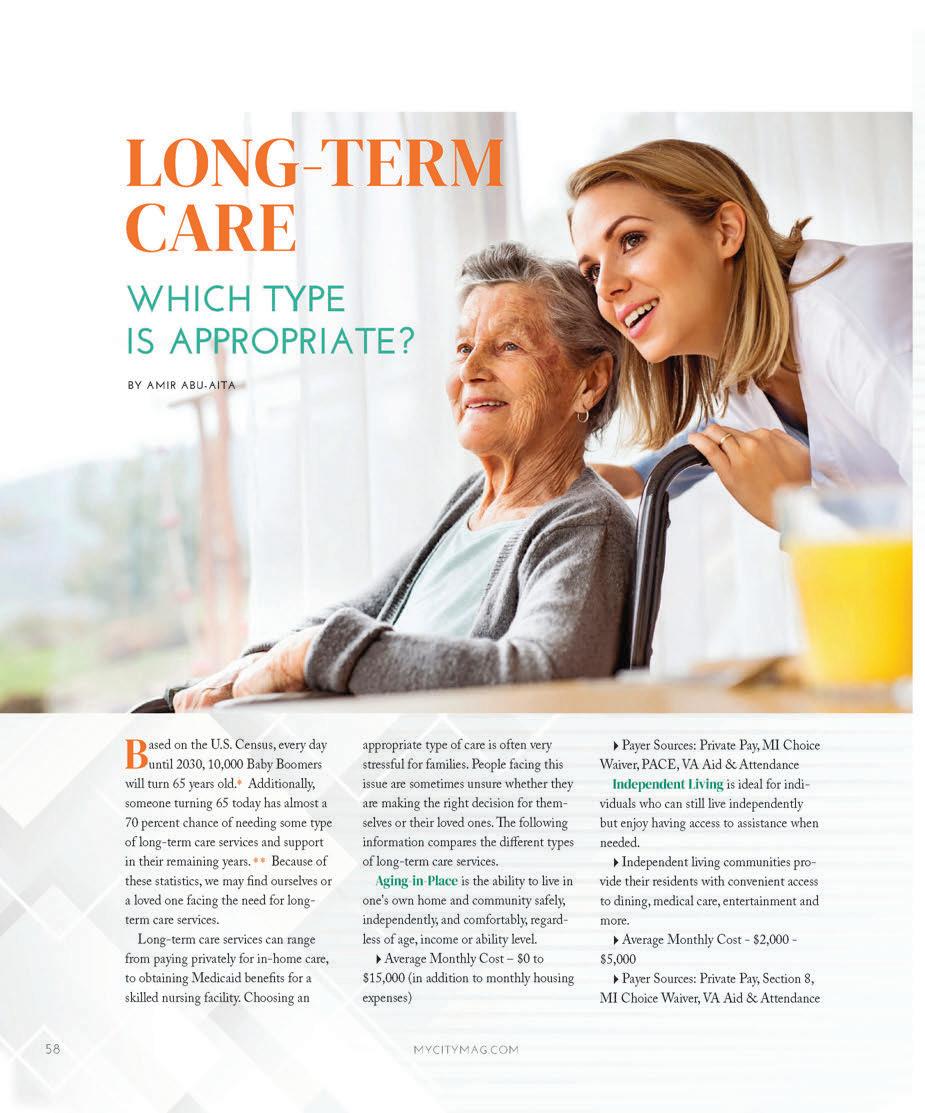 LONG-TERM CARE

WHICH TYPE IS APPROPRIATE?

BY AMIR ABU-AITA

Based on the U.S. Census, every day until 2030, 10,000 Baby Boomers will turn 65 years old.* Additionally, someone turning 65 today has almost a 70 percent chance of needing some type of long-term care services and support in their remaining years.** Because of these statistics, we may find ourselves or a loved one facing the need for long-term care services.

Long-term care services can range from paying privately for in-home care, to obtaining Medicaid benefits for a skilled nursing facility. Choosing an appropriate type of care is often very stressful for families. People facing this issue are sometimes unsure whether they are making the right decision for themselves or their loved ones. The following information compares the different types of long-term care services.

Aging-in-Place is the ability to live in one's own home and community safely, independently, and comfortably, regardless of age, income or ability level.

▸ Average Monthly Cost – $0 to $15,000 (in addition to monthly housing expenses)

▸ Payer Sources: Private Pay, MI Choice Waiver, PACE, VA Aid & Attendance

Independent Living is ideal for individuals who can still live independently but enjoy having access to assistance when needed.

▸ Independent living communities provide their residents with convenient access to dining, medical care, entertainment and more.

▸ Average Monthly Cost - $2,000 - $5,000

▸ Payer Sources: Private Pay, Section 8, MI Choice Waiver, VA Aid & Attendance

58

MYCITYMAG.COM